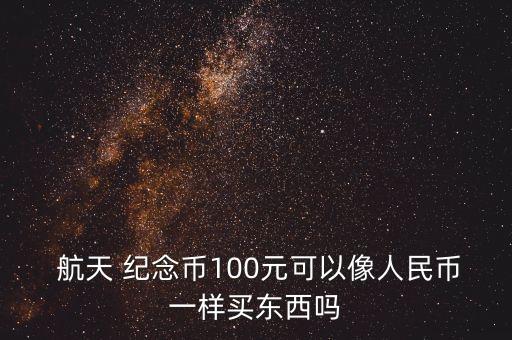 航天 纪念币100元可以像人民币一样买东西吗